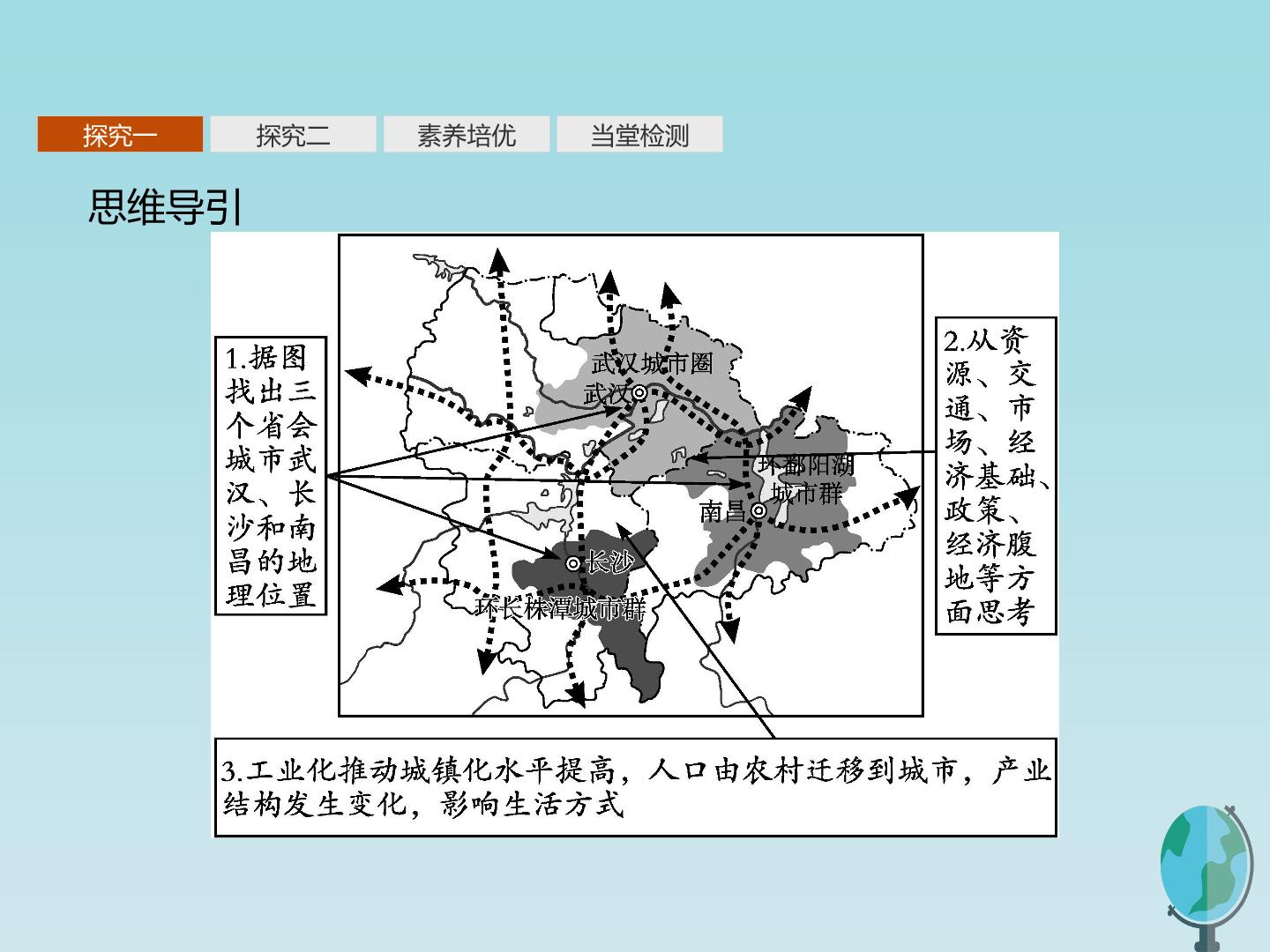 探究一　探究二　素养培优　当堂检测

思维导引

1.据图找出三个省会城市武汉、长沙和南昌的地理位置

武汉城市圈
武汉
环鄱阳湖城市群
南昌
长沙
环长株潭城市群

2.从资源、交通、市场、经济基础、政策、经济腹地等方面思考

3.工业化推动城镇化水平提高，人口由农村迁移到城市，产业结构发生变化，影响生活方式